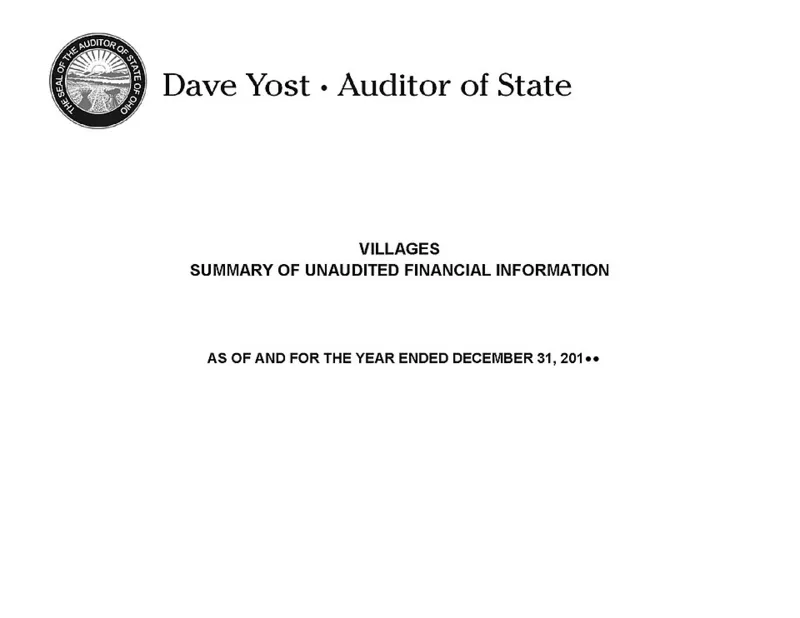 THE SEAL OF THE AUDITOR OF STATE OF OHIO

Dave Yost • Auditor of State

VILLAGES
SUMMARY OF UNAUDITED FINANCIAL INFORMATION

AS OF AND FOR THE YEAR ENDED DECEMBER 31, 201••